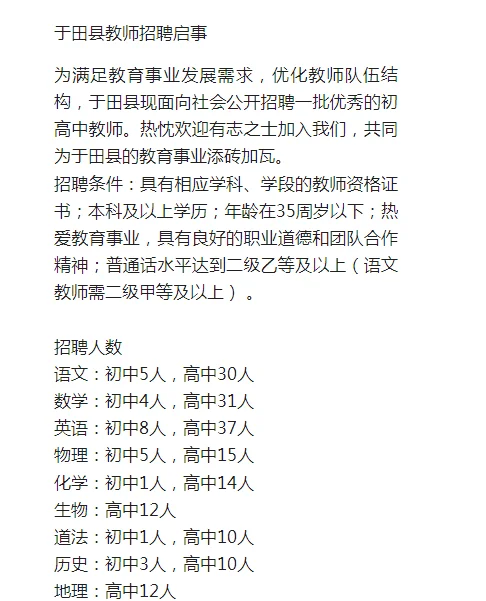 于田县教师招聘启事

为满足教育事业发展需求，优化教师队伍结构，于田县现面向社会公开招聘一批优秀的初高中教师。热忱欢迎有志之士加入我们，共同为于田县的教育事业添砖加瓦。
招聘条件：具有相应学科、学段的教师资格证书；本科及以上学历；年龄在35周岁以下；热爱教育事业，具有良好的职业道德和团队合作精神；普通话水平达到二级乙等及以上（语文教师需二级甲等及以上）。

招聘人数
语文：初中5人，高中30人
数学：初中4人，高中31人
英语：初中8人，高中37人
物理：初中5人，高中15人
化学：初中1人，高中14人
生物：高中12人
道法：初中1人，高中10人
历史：初中3人，高中10人
地理：高中12人